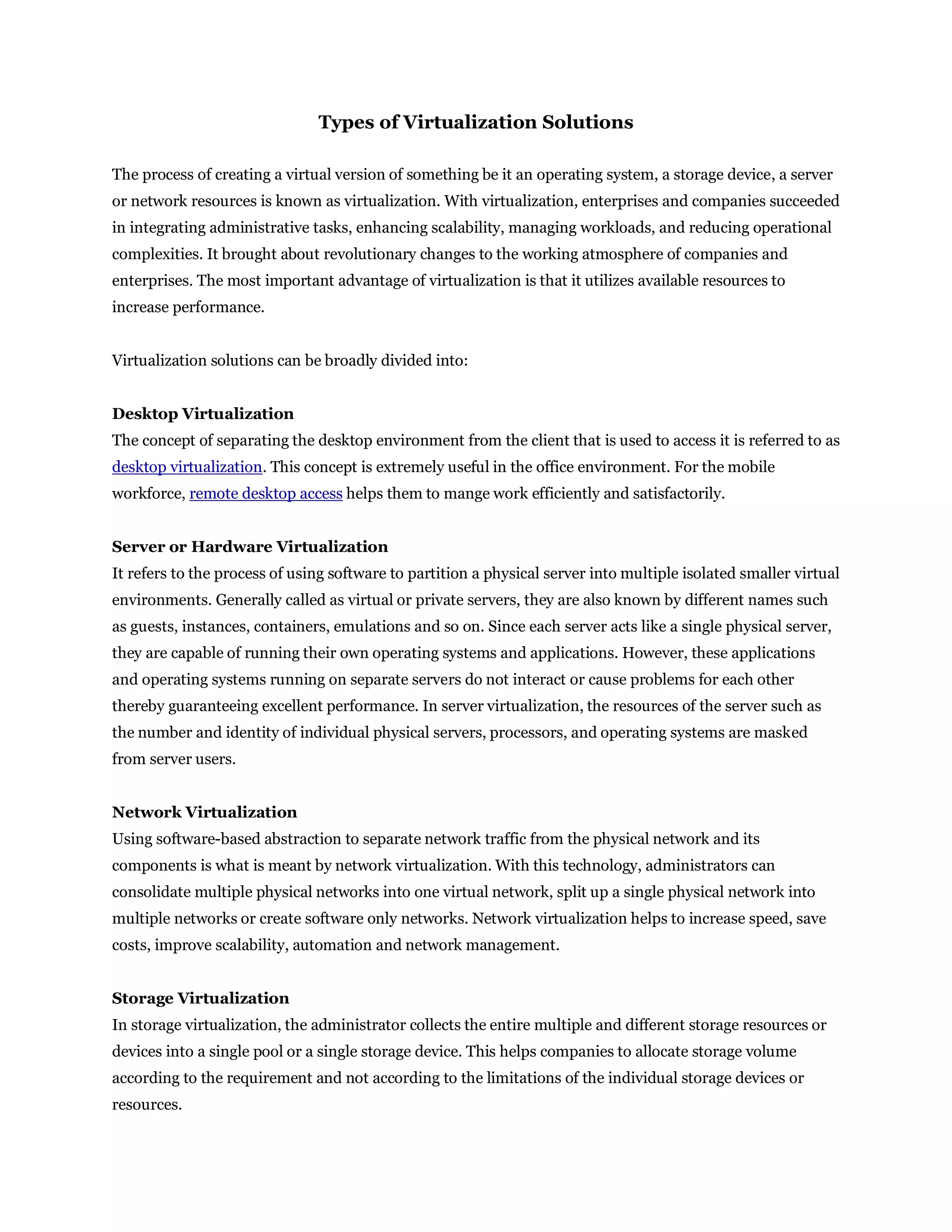 Types of Virtualization Solutions

The process of creating a virtual version of something be it an operating system, a storage device, a server or network resources is known as virtualization. With virtualization, enterprises and companies succeeded in integrating administrative tasks, enhancing scalability, managing workloads, and reducing operational complexities. It brought about revolutionary changes to the working atmosphere of companies and enterprises. The most important advantage of virtualization is that it utilizes available resources to increase performance.

Virtualization solutions can be broadly divided into:

Desktop Virtualization
The concept of separating the desktop environment from the client that is used to access it is referred to as desktop virtualization. This concept is extremely useful in the office environment. For the mobile workforce, remote desktop access helps them to mange work efficiently and satisfactorily.

Server or Hardware Virtualization
It refers to the process of using software to partition a physical server into multiple isolated smaller virtual environments. Generally called as virtual or private servers, they are also known by different names such as guests, instances, containers, emulations and so on. Since each server acts like a single physical server, they are capable of running their own operating systems and applications. However, these applications and operating systems running on separate servers do not interact or cause problems for each other thereby guaranteeing excellent performance. In server virtualization, the resources of the server such as the number and identity of individual physical servers, processors, and operating systems are masked from server users.

Network Virtualization
Using software-based abstraction to separate network traffic from the physical network and its components is what is meant by network virtualization. With this technology, administrators can consolidate multiple physical networks into one virtual network, split up a single physical network into multiple networks or create software only networks. Network virtualization helps to increase speed, save costs, improve scalability, automation and network management.

Storage Virtualization
In storage virtualization, the administrator collects the entire multiple and different storage resources or devices into a single pool or a single storage device. This helps companies to allocate storage volume according to the requirement and not according to the limitations of the individual storage devices or resources.